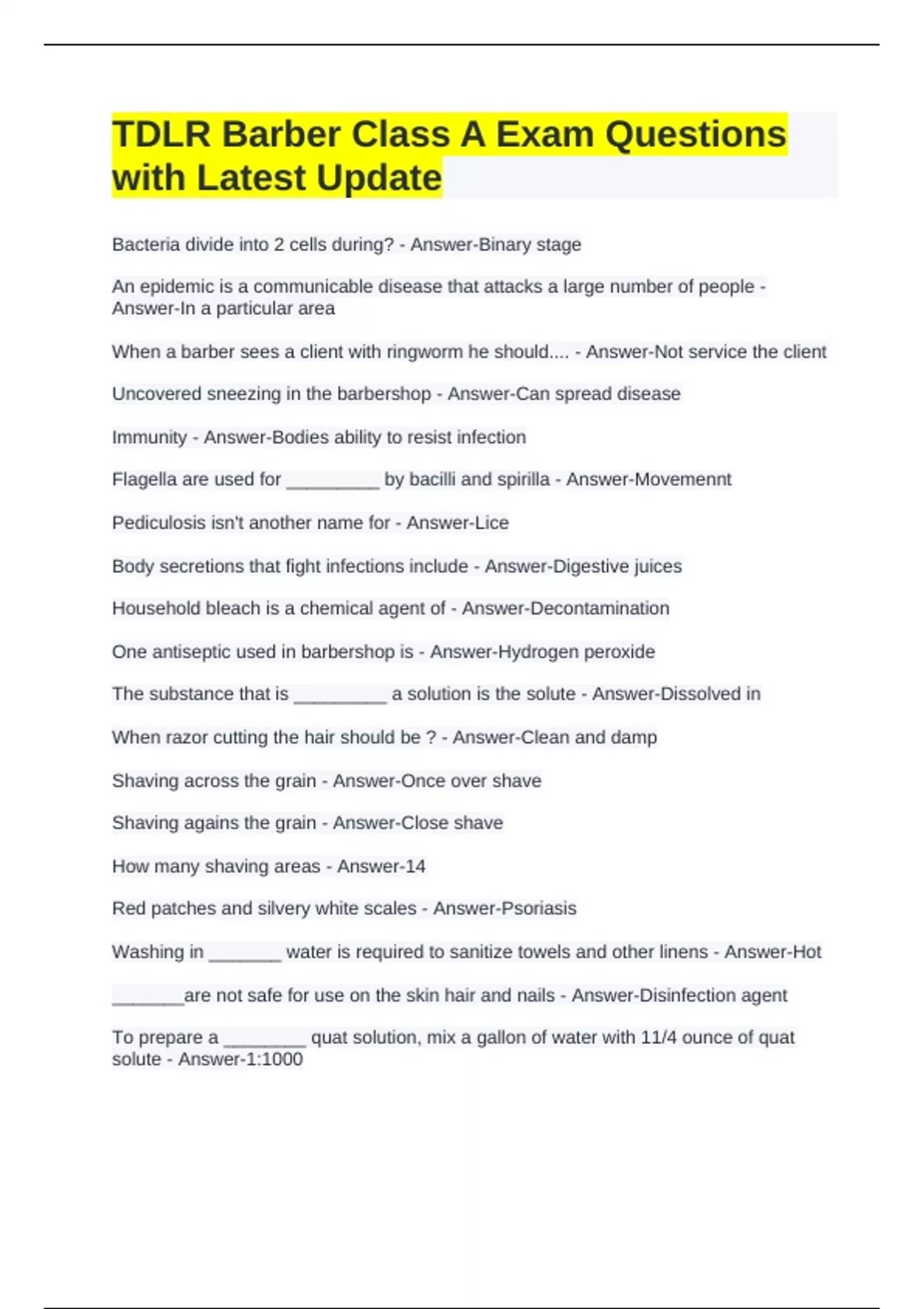 TDLR Barber Class A Exam Questions with Latest Update

Bacteria divide into 2 cells during? - Answer-Binary stage

An epidemic is a communicable disease that attacks a large number of people - Answer-In a particular area

When a barber sees a client with ringworm he should.... - Answer-Not service the client

Uncovered sneezing in the barbershop - Answer-Can spread disease

Immunity - Answer-Bodies ability to resist infection

Flagella are used for _________ by bacilli and spirilla - Answer-Movemennt

Pediculosis isn't another name for - Answer-Lice

Body secretions that fight infections include - Answer-Digestive juices

Household bleach is a chemical agent of - Answer-Decontamination

One antiseptic used in barbershop is - Answer-Hydrogen peroxide

The substance that is _________ a solution is the solute - Answer-Dissolved in

When razor cutting the hair should be ? - Answer-Clean and damp

Shaving across the grain - Answer-Once over shave

Shaving agains the grain - Answer-Close shave

How many shaving areas - Answer-14

Red patches and silvery white scales - Answer-Psoriasis

Washing in _______ water is required to sanitize towels and other linens - Answer-Hot

_______are not safe for use on the skin hair and nails - Answer-Disinfection agent

To prepare a ________ quat solution, mix a gallon of water with 11/4 ounce of quat solute - Answer-1:1000